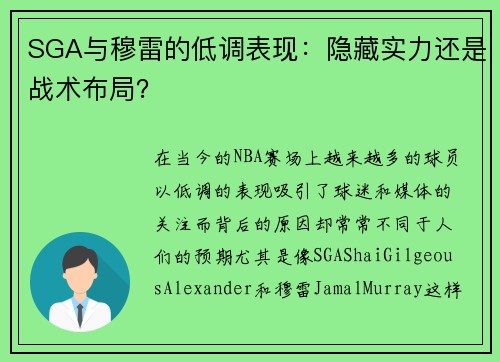 SGA与穆雷的低调表现：隐藏实力还是战术布局?

在当今的NBA赛场上越来越多的球员以低调的表现吸引了球迷和媒体的关注而背后的原因却常常不同于人们的预期尤其是像SGAShaiGilgeousAlexander和穆雷JamalMurray这样